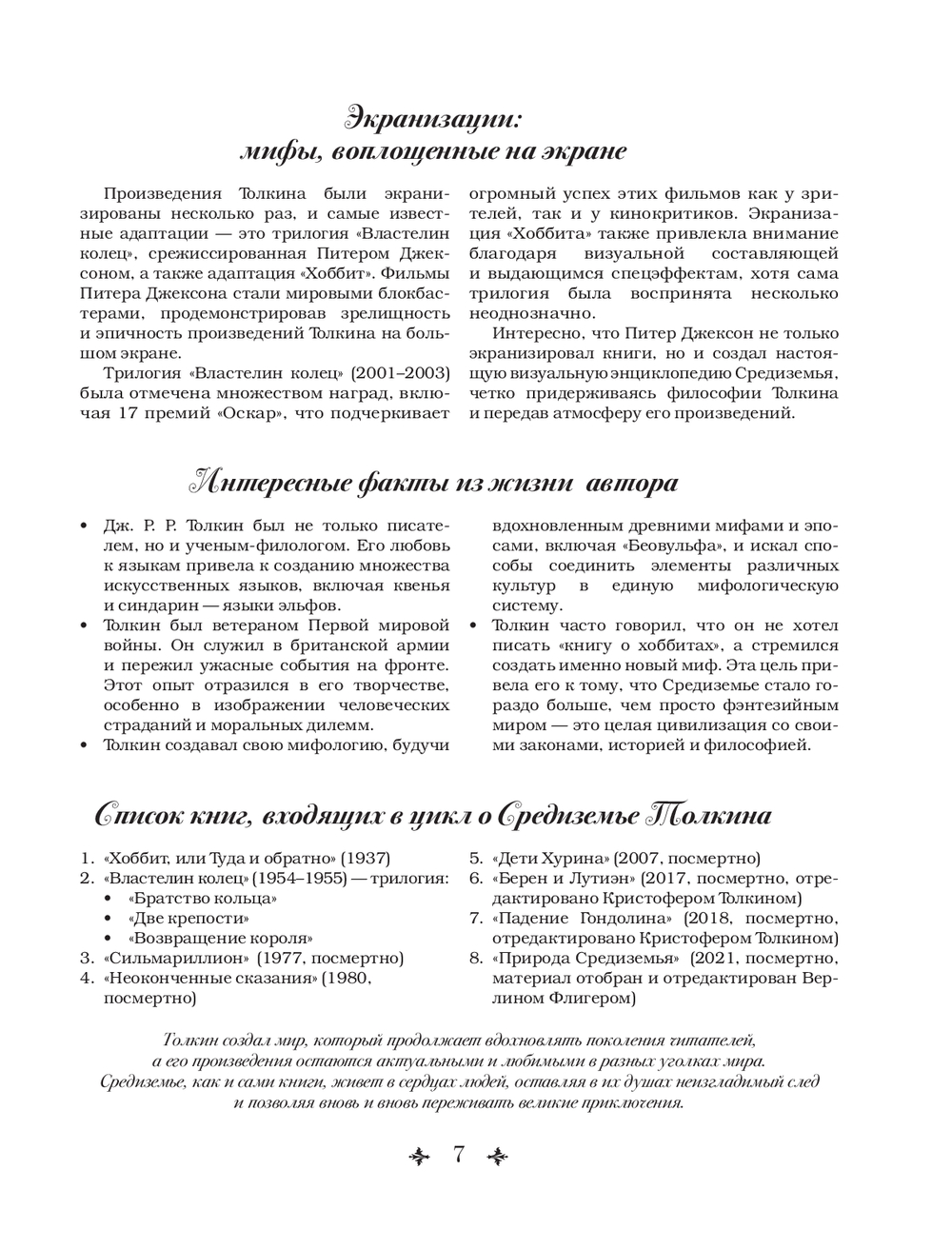 Экранизации:
мифы, воплощенные на экране

Произведения Толкина были экранизированы несколько раз, и самые известные адаптации — это трилогия «Властелин колец», срежиссированная Питером Джексоном, а также адаптация «Хоббит». Фильмы Питера Джексона стали мировыми блокбастерами, продемонстрировав зрелищность и эпичность произведений Толкина на большом экране.

Трилогия «Властелин колец» (2001–2003) была отмечена множеством наград, включая 17 премий «Оскар», что подчеркивает огромный успех этих фильмов как у зрителей, так и у кинокритиков. Экранизация «Хоббита» также привлекла внимание благодаря визуальной составляющей и выдающимся спецэффектам, хотя сама трилогия была воспринята несколько неоднозначно.

Интересно, что Питер Джексон не только экранизировал книги, но и создал настоящую визуальную энциклопедию Средиземья, четко придерживаясь философии Толкина и передав атмосферу его произведений.

Интересные факты из жизни автора

• Дж. Р. Р. Толкин был не только писателем, но и ученым-филологом. Его любовь к языкам привела к созданию множества искусственных языков, включая квенья и синдарин — языки эльфов.
• Толкин был ветераном Первой мировой войны. Он служил в британской армии и пережил ужасные события на фронте. Этот опыт отразился в его творчестве, особенно в изображении человеческих страданий и моральных дилемм.
• Толкин создавал свою мифологию, будучи вдохновленным древними мифами и эпосами, включая «Беовульфа», и искал способы соединить элементы различных культур в единую мифологическую систему.
• Толкин часто говорил, что он не хотел писать «книгу о хоббитах», а стремился создать именно новый миф. Эта цель привела его к тому, что Средиземье стало гораздо больше, чем просто фэнтезийным миром — это целая цивилизация со своими законами, историей и философией.

Список книг, входящих в цикл о Средиземье Толкина

1. «Хоббит, или Туда и обратно» (1937)
2. «Властелин колец» (1954–1955) — трилогия:
• «Братство кольца»
• «Две крепости»
• «Возвращение короля»
3. «Сильмариллион» (1977, посмертно)
4. «Неоконченные сказания» (1980, посмертно)
5. «Дети Хурина» (2007, посмертно)
6. «Берен и Лутиэн» (2017, посмертно, отредактировано Кристофером Толкином)
7. «Падение Гондолина» (2018, посмертно, отредактировано Кристофером Толкином)
8. «Природа Средиземья» (2021, посмертно, материал отобран и отредактирован Верлином Флигером)

Толкин создал мир, который продолжает вдохновлять поколения читателей, а его произведения остаются актуальными и любимыми в разных уголках мира. Средиземье, как и сами книги, живет в сердцах людей, оставляя в их душах неизгладимый след и позволяя вновь и вновь переживать великие приключения.

7